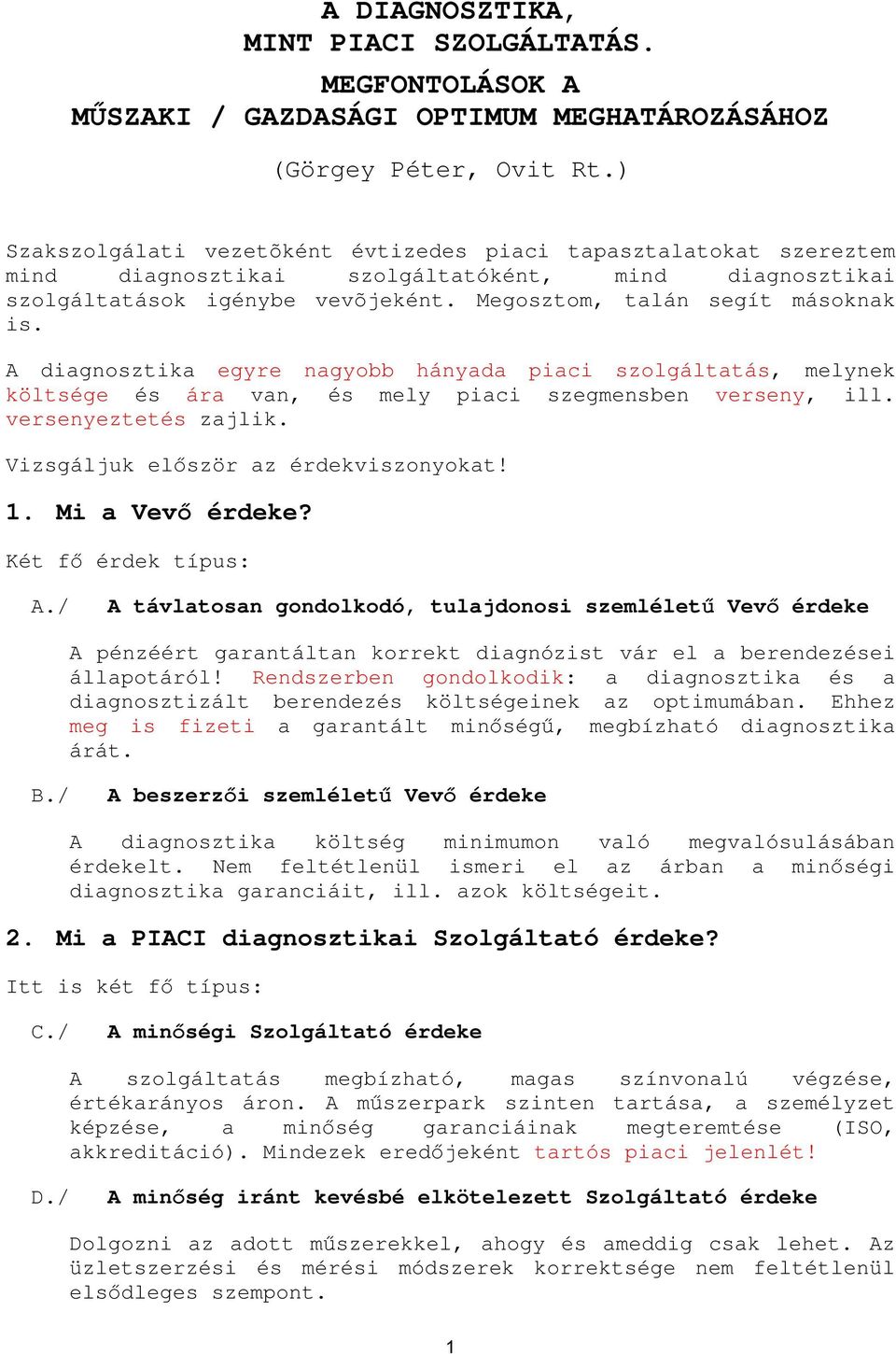 A DIAGNOSZTIKA,
MINT PIACI SZOLGÁLTATÁS.

MEGFONTOLÁSOK A
MŰSZAKI / GAZDASÁGI OPTIMUM MEGHATÁROZÁSÁHOZ

(Görgey Péter, Ovit Rt.)

Szakszolgálati vezetõként évtizedes piaci tapasztalatokat szereztem mind diagnosztikai szolgáltatóként, mind diagnosztikai szolgáltatások igénybe vevõjeként. Megosztom, talán segít másoknak is.

A diagnosztika egyre nagyobb hányada piaci szolgáltatás, melynek költsége és ára van, és mely piaci szegmensben verseny, ill. versenyeztetés zajlik.

Vizsgáljuk először az érdekviszonyokat!

1. Mi a Vevő érdeke?

Két fő érdek típus:

A./ A távlatosan gondolkodó, tulajdonosi szemléletű Vevő érdeke

A pénzéért garantáltan korrekt diagnózist vár el a berendezései állapotáról! Rendszerben gondolkodik: a diagnosztika és a diagnosztizált berendezés költségeinek az optimumában. Ehhez meg is fizeti a garantált minőségű, megbízható diagnosztika árát.

B./ A beszerzői szemléletű Vevő érdeke

A diagnosztika költség minimumon való megvalósulásában érdekelt. Nem feltétlenül ismeri el az árban a minőségi diagnosztika garanciáit, ill. azok költségeit.

2. Mi a PIACI diagnosztikai Szolgáltató érdeke?

Itt is két fő típus:

C./ A minőségi Szolgáltató érdeke

A szolgáltatás megbízható, magas színvonalú végzése, értékarányos áron. A műszerpark szinten tartása, a személyzet képzése, a minőség garanciáinak megteremtése (ISO, akkreditáció). Mindezek eredőjeként tartós piaci jelenlét!

D./ A minőség iránt kevésbé elkötelezett Szolgáltató érdeke

Dolgozni az adott műszerekkel, ahogy és ameddig csak lehet. Az üzletszerzési és mérési módszerek korrektsége nem feltétlenül elsődleges szempont.

1